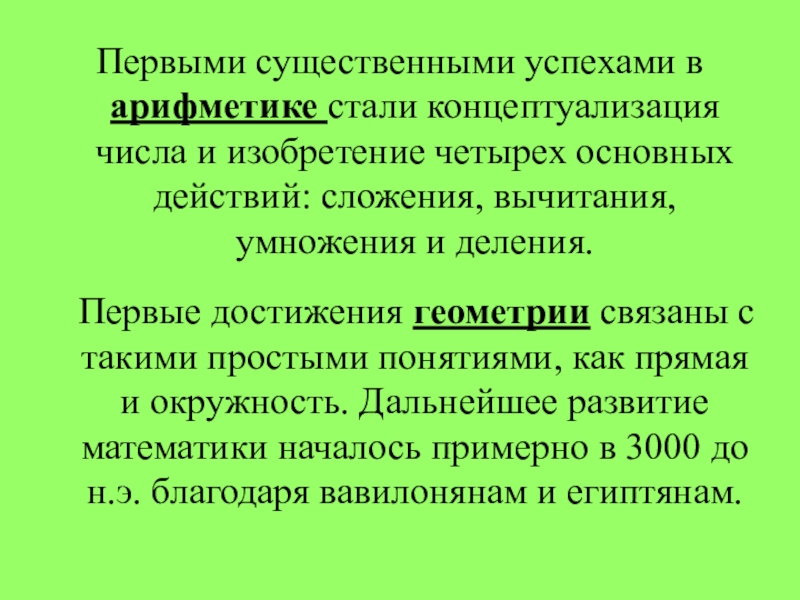 Первыми существенными успехами в арифметике стали концептуализация числа и изобретение четырех основных действий: сложения, вычитания, умножения и деления.

Первые достижения геометрии связаны с такими простыми понятиями, как прямая и окружность. Дальнейшее развитие математики началось примерно в 3000 до н.э. благодаря вавилонянам и египтянам.